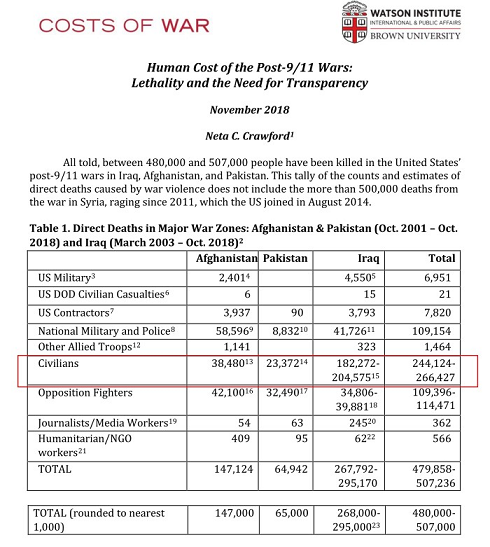 COSTS OF WAR

WATSON INSTITUTE
INTERNATIONAL & PUBLIC AFFAIRS
BROWN UNIVERSITY

Human Cost of the Post-9/11 Wars: Lethality and the Need for Transparency

November 2018

Neta C. Crawford$^1$

All told, between 480,000 and 507,000 people have been killed in the United States' post-9/11 wars in Iraq, Afghanistan, and Pakistan. This tally of the counts and estimates of direct deaths caused by war violence does not include the more than 500,000 deaths from the war in Syria, raging since 2011, which the US joined in August 2014.

Table 1. Direct Deaths in Major War Zones: Afghanistan & Pakistan (Oct. 2001 – Oct. 2018) and Iraq (March 2003 – Oct. 2018)$^2$

| | Afghanistan | Pakistan | Iraq | Total |
|---|---|---|---|---|
| US Military$^3$ | 2,401$^4$ | | 4,550$^5$ | 6,951 |
| US DOD Civilian Casualties$^6$ | 6 | | 15 | 21 |
| US Contractors$^7$ | 3,937 | 90 | 3,793 | 7,820 |
| National Military and Police$^8$ | 58,596$^9$ | 8,832$^{10}$ | 41,726$^{11}$ | 109,154 |
| Other Allied Troops$^{12}$ | 1,141 | | 323 | 1,464 |
| Civilians | 38,480$^{13}$ | 23,372$^{14}$ | 182,272-204,575$^{15}$ | 244,124-266,427 |
| Opposition Fighters | 42,100$^{16}$ | 32,490$^{17}$ | 34,806-39,881$^{18}$ | 109,396-114,471 |
| Journalists/Media Workers$^{19}$ | 54 | 63 | 245$^{20}$ | 362 |
| Humanitarian/NGO workers$^{21}$ | 409 | 95 | 62$^{22}$ | 566 |
| TOTAL | 147,124 | 64,942 | 267,792-295,170 | 479,858-507,236 |

| | | | | |
|---|---|---|---|---|
| TOTAL (rounded to nearest 1,000) | 147,000 | 65,000 | 268,000-295,000$^{23}$ | 480,000-507,000 |